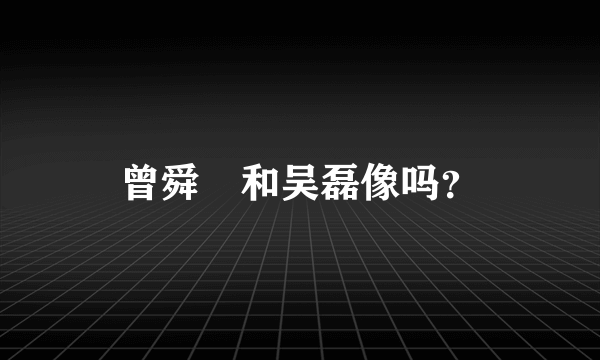 曾舜　和吴磊像吗？